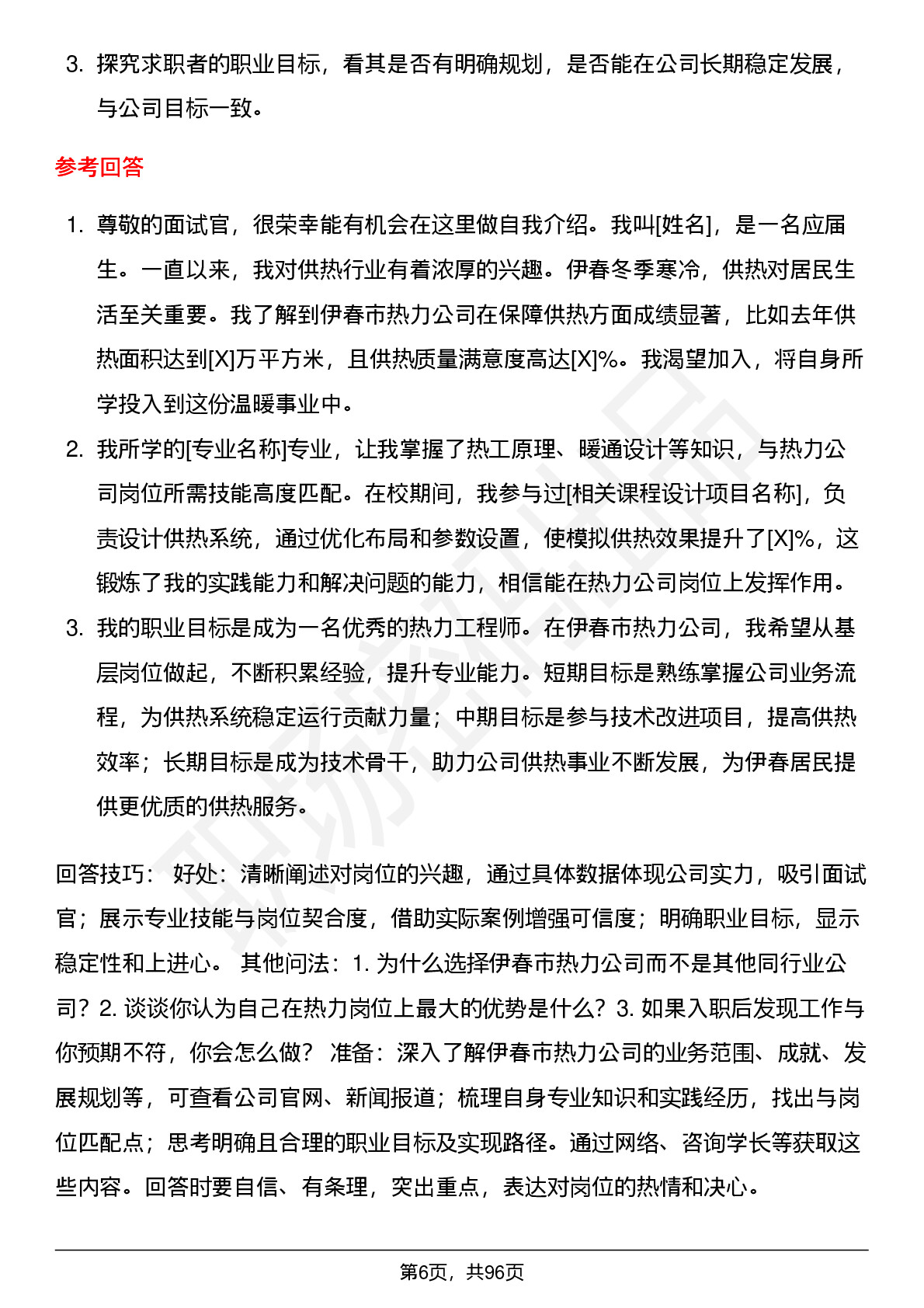 3. 探究求职者的职业目标，看其是否有明确规划，是否能在公司长期稳定发展，与公司目标一致。

参考回答

1. 尊敬的面试官，很荣幸能有机会在这里做自我介绍。我叫[姓名]，是一名应届生。一直以来，我对供热行业有着浓厚的兴趣。伊春冬季寒冷，供热对居民生活至关重要。我了解到伊春市热力公司在保障供热方面成绩显著，比如去年供热面积达到[X]万平方米，且供热质量满意度高达[X]%。我渴望加入，将自身所学投入到这份温暖事业中。
2. 我所学的[专业名称]专业，让我掌握了热工原理、暖通设计等知识，与热力公司岗位所需技能高度匹配。在校期间，我参与过[相关课程设计项目名称]，负责设计供热系统，通过优化布局和参数设置，使模拟供热效果提升了[X]%，这锻炼了我的实践能力和解决问题的能力，相信能在热力公司岗位上发挥作用。
3. 我的职业目标是成为一名优秀的热力工程师。在伊春市热力公司，我希望从基层岗位做起，不断积累经验，提升专业能力。短期目标是熟练掌握公司业务流程，为供热系统稳定运行贡献力量；中期目标是参与技术改进项目，提高供热效率；长期目标是成为技术骨干，助力公司供热事业不断发展，为伊春居民提供更优质的供热服务。

回答技巧： 好处：清晰阐述对岗位的兴趣，通过具体数据体现公司实力，吸引面试官；展示专业技能与岗位契合度，借助实际案例增强可信度；明确职业目标，显示稳定性和上进心。 其他问法：1. 为什么选择伊春市热力公司而不是其他同行业公司？2. 谈谈你认为自己在热力岗位上最大的优势是什么？3. 如果入职后发现工作与你预期不符，你会怎么做？ 准备：深入了解伊春市热力公司的业务范围、成就、发展规划等，可查看公司官网、新闻报道；梳理自身专业知识和实践经历，找出与岗位匹配点；思考明确且合理的职业目标及实现路径。通过网络、咨询学长等获取这些内容。回答时要自信、有条理，突出重点，表达对岗位的热情和决心。

第6页，共96页